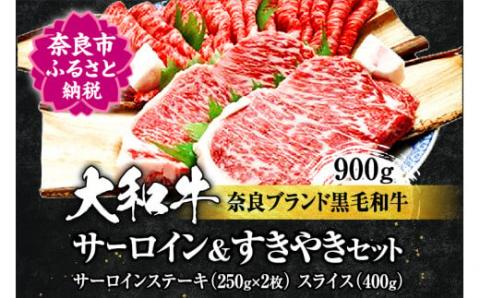 奈良市
ふるさと
納税

900g

大和牛

奈良ブランド黒毛和牛

サーロイン&すきやきセット

サーロインステーキ(250g×2枚) スライス(400g)